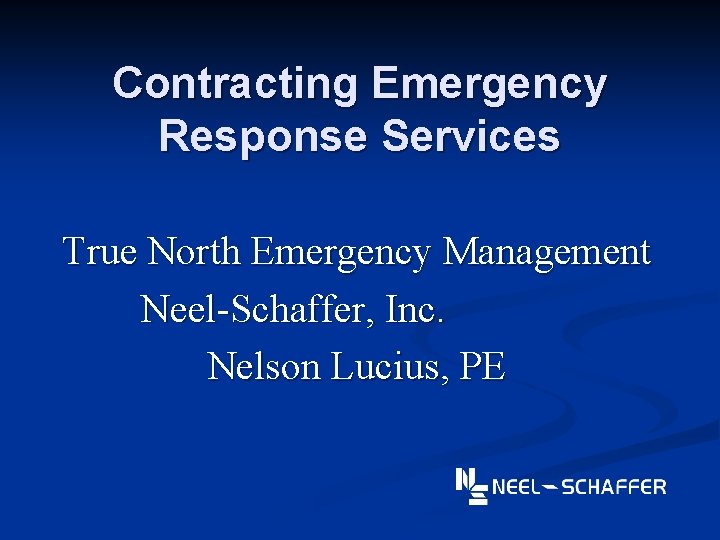 Contracting Emergency Response Services

True North Emergency Management

Neel-Schaffer, Inc.

Nelson Lucius, PE

NEEL-SCHAFFER